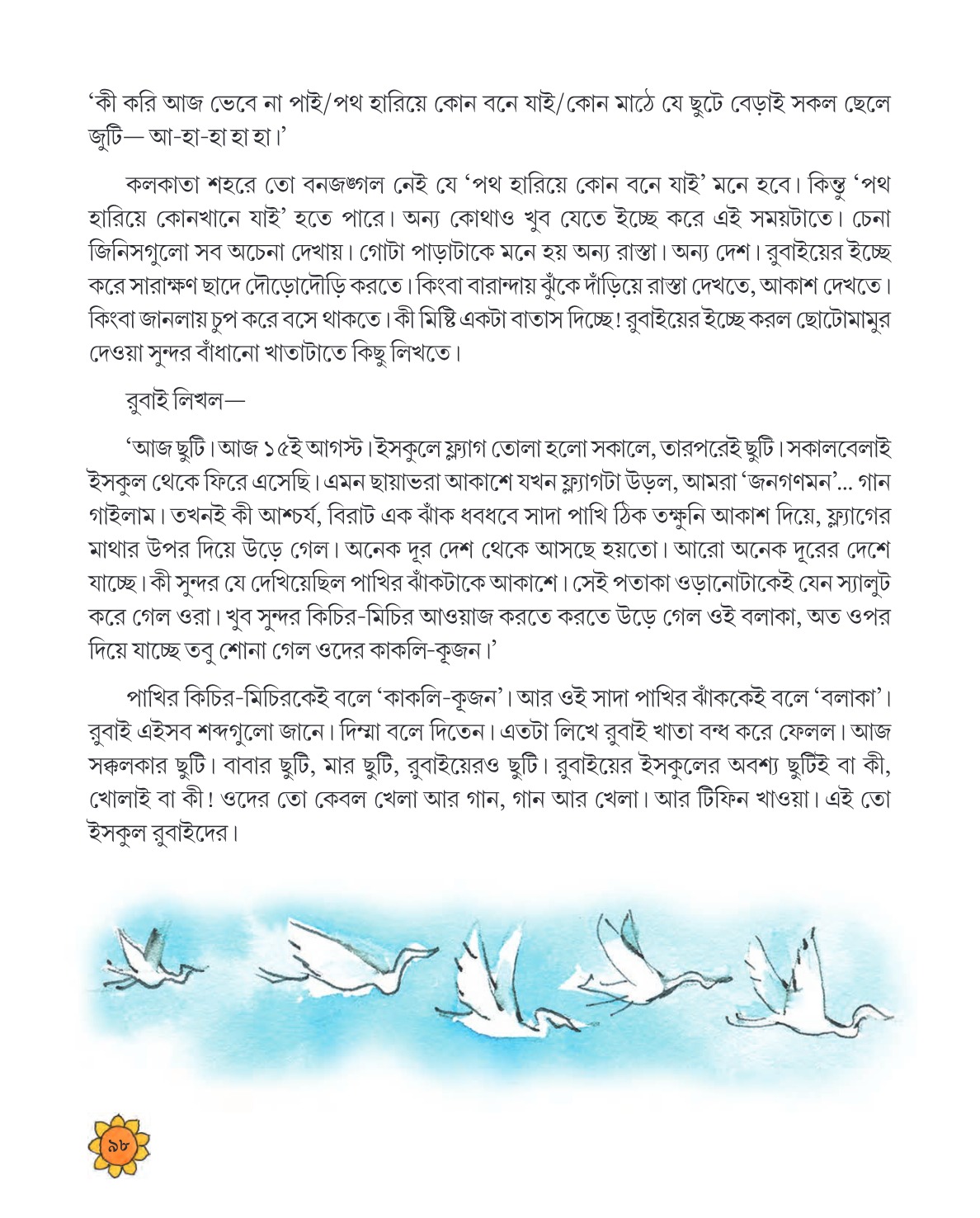 ‘কী করি আজ ভেবে না পাই/পথ হারিয়ে কোন বনে যাই/কোন মাঠে যে ছুটে বেড়াই সকল ছেলে জুটি— আ-হা-হা হা হা।’

কলকাতা শহরে তো বনজঙ্গল নেই যে ‘পথ হারিয়ে কোন বনে যাই’ মনে হবে। কিন্তু ‘পথ হারিয়ে কোনখানে যাই’ হতে পারে। অন্য কোথাও খুব যেতে ইচ্ছে করে এই সময়টাতে। চেনা জিনিসগুলো সব অচেনা দেখায়। গোটা পাড়াটাকে মনে হয় অন্য রাস্তা। অন্য দেশ। রুবাইয়ের ইচ্ছে করে সারাক্ষণ ছাদে দৌড়োদৌড়ি করতে। কিংবা বারান্দায় ঝুঁকে দাঁড়িয়ে রাস্তা দেখতে, আকাশ দেখতে। কিংবা জানলায় চুপ করে বসে থাকতে। কী মিষ্টি একটা বাতাস দিচ্ছে! রুবাইয়ের ইচ্ছে করল ছোটোমামুর দেওয়া সুন্দর বাঁধানো খাতাটাতে কিছু লিখতে।

রুবাই লিখল—

‘আজ ছুটি। আজ ১৫ই আগস্ট। ইসকুলে ফ্ল্যাগ তোলা হলো সকালে, তারপরেই ছুটি। সকালবেলাই ইসকুল থেকে ফিরে এসেছি। এমন ছায়াভরা আকাশে যখন ফ্ল্যাগটা উড়ল, আমরা ‘জনগণমন’... গান গাইলাম। তখনই কী আশ্চর্য, বিরাট এক ঝাঁক ধবধবে সাদা পাখি ঠিক তক্ষুনি আকাশ দিয়ে, ফ্ল্যাগের মাথার উপর দিয়ে উড়ে গেল। অনেক দূর দেশ থেকে আসছে হয়তো। আরো অনেক দূরের দেশে যাচ্ছে। কী সুন্দর যে দেখিয়েছিল পাখির ঝাঁকটাকে আকাশে। সেই পতাকা ওড়ানোটাকেই যেন স্যালুট করে গেল ওরা। খুব সুন্দর কিচির-মিচির আওয়াজ করতে করতে উড়ে গেল ওই বলাকা, অত ওপর দিয়ে যাচ্ছে তবু শোনা গেল ওদের কাকলি-কূজন।’

পাখির কিচির-মিচিরকেই বলে ‘কাকলি-কূজন’। আর ওই সাদা পাখির ঝাঁককেই বলে ‘বলাকা’। রুবাই এইসব শব্দগুলো জানে। দিম্মা বলে দিতেন। এতটা লিখে রুবাই খাতা বন্ধ করে ফেলল। আজ সক্কলকার ছুটি। বাবার ছুটি, মার ছুটি, রুবাইয়েরও ছুটি। রুবাইয়ের ইসকুলের অবশ্য ছুটিই বা কী, খোলাই বা কী! ওদের তো কেবল খেলা আর গান, গান আর খেলা। আর টিফিন খাওয়া। এই তো ইসকুল রুবাইদের।

৯৮